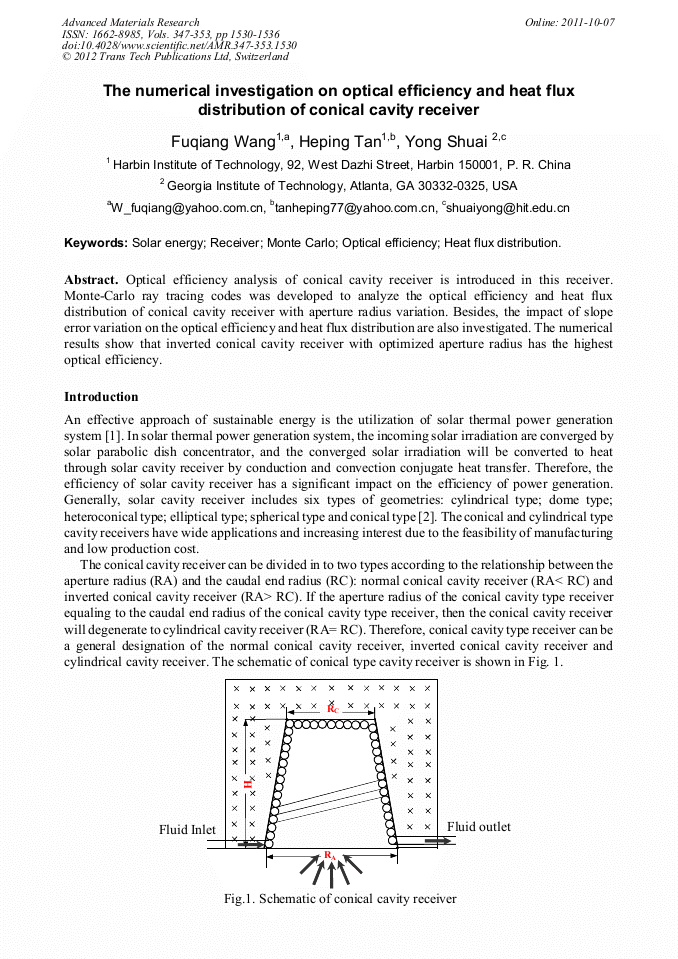 Advanced Materials Research
ISSN: 1662-8985, Vols. 347-353, pp 1530-1536
doi:10.4028/www.scientific.net/AMR.347-353.1530
© 2012 Trans Tech Publications Ltd, Switzerland

Online: 2011-10-07

The numerical investigation on optical efficiency and heat flux distribution of conical cavity receiver

Fuqiang Wang$^{1,a}$, Heping Tan$^{1,b}$, Yong Shuai $^{2,c}$

$^1$ Harbin Institute of Technology, 92, West Dazhi Street, Harbin 150001, P. R. China

$^2$ Georgia Institute of Technology, Atlanta, GA 30332-0325, USA

$^a$W_fuqiang@yahoo.com.cn, $^b$tanheping77@yahoo.com.cn, $^c$shuaiyong@hit.edu.cn

Keywords: Solar energy; Receiver; Monte Carlo; Optical efficiency; Heat flux distribution.

Abstract. Optical efficiency analysis of conical cavity receiver is introduced in this receiver. Monte-Carlo ray tracing codes was developed to analyze the optical efficiency and heat flux distribution of conical cavity receiver with aperture radius variation. Besides, the impact of slope error variation on the optical efficiency and heat flux distribution are also investigated. The numerical results show that inverted conical cavity receiver with optimized aperture radius has the highest optical efficiency.

Introduction

An effective approach of sustainable energy is the utilization of solar thermal power generation system [1]. In solar thermal power generation system, the incoming solar irradiation are converged by solar parabolic dish concentrator, and the converged solar irradiation will be converted to heat through solar cavity receiver by conduction and convection conjugate heat transfer. Therefore, the efficiency of solar cavity receiver has a significant impact on the efficiency of power generation. Generally, solar cavity receiver includes six types of geometries: cylindrical type; dome type; heteroconical type; elliptical type; spherical type and conical type [2]. The conical and cylindrical type cavity receivers have wide applications and increasing interest due to the feasibility of manufacturing and low production cost.

The conical cavity receiver can be divided in to two types according to the relationship between the aperture radius (RA) and the caudal end radius (RC): normal conical cavity receiver (RA< RC) and inverted conical cavity receiver (RA> RC). If the aperture radius of the conical cavity type receiver equaling to the caudal end radius of the conical cavity type receiver, then the conical cavity receiver will degenerate to cylindrical cavity receiver (RA= RC). Therefore, conical cavity type receiver can be a general designation of the normal conical cavity receiver, inverted conical cavity receiver and cylindrical cavity receiver. The schematic of conical type cavity receiver is shown in Fig. 1.

$R_C$
H
Fluid Inlet
Fluid outlet
$R_A$

Fig.1. Schematic of conical cavity receiver